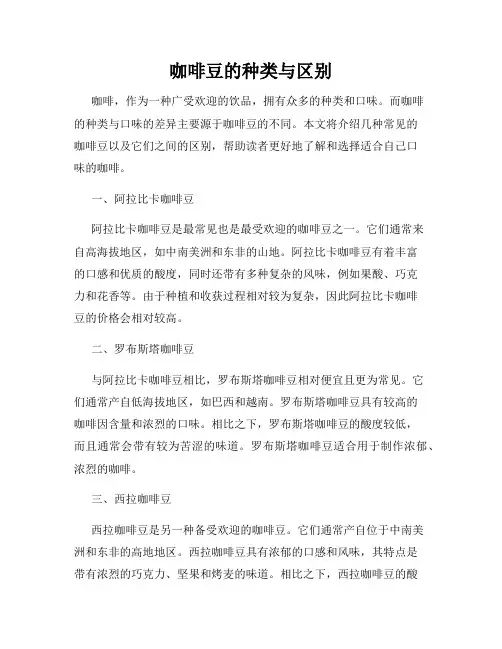 咖啡豆的种类与区别

咖啡，作为一种广受欢迎的饮品，拥有众多的种类和口味。而咖啡的种类与口味的差异主要源于咖啡豆的不同。本文将介绍几种常见的咖啡豆以及它们之间的区别，帮助读者更好地了解和选择适合自己口味的咖啡。

一、阿拉比卡咖啡豆

阿拉比卡咖啡豆是最常见也是最受欢迎的咖啡豆之一。它们通常来自高海拔地区，如中南美洲和东非的山地。阿拉比卡咖啡豆有着丰富的口感和优质的酸度，同时还带有多种复杂的风味，例如果酸、巧克力和花香等。由于种植和收获过程相对较为复杂，因此阿拉比卡咖啡豆的价格会相对较高。

二、罗布斯塔咖啡豆

与阿拉比卡咖啡豆相比，罗布斯塔咖啡豆相对便宜且更为常见。它们通常产自低海拔地区，如巴西和越南。罗布斯塔咖啡豆具有较高的咖啡因含量和浓烈的口味。相比之下，罗布斯塔咖啡豆的酸度较低，而且通常会带有较为苦涩的味道。罗布斯塔咖啡豆适合用于制作浓郁、浓烈的咖啡。

三、西拉咖啡豆

西拉咖啡豆是另一种备受欢迎的咖啡豆。它们通常产自位于中南美洲和东非的高地地区。西拉咖啡豆具有浓郁的口感和风味，其特点是带有浓烈的巧克力、坚果和烤麦的味道。相比之下，西拉咖啡豆的酸